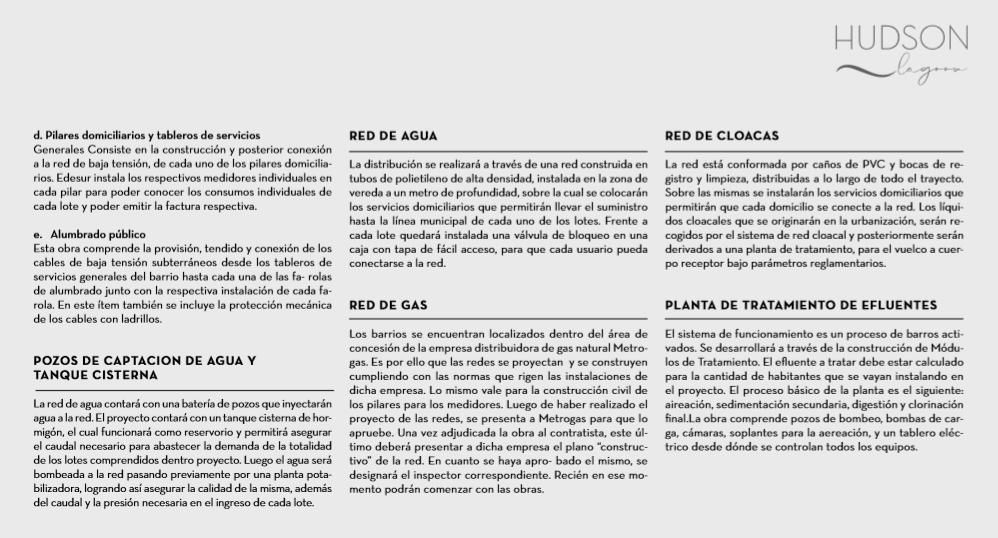 HUDSON
lagoon

d. Pilares domiciliarios y tableros de servicios
Generales Consiste en la construcción y posterior conexión a la red de baja tensión, de cada uno de los pilares domiciliarios. Edesur instala los respectivos medidores individuales en cada pilar para poder conocer los consumos individuales de cada lote y poder emitir la factura respectiva.

e. Alumbrado público
Esta obra comprende la provisión, tendido y conexión de los cables de baja tensión subterráneos desde los tableros de servicios generales del barrio hasta cada una de las fa- rolas de alumbrado junto con la respectiva instalación de cada farola. En este ítem también se incluye la protección mecánica de los cables con ladrillos.

POZOS DE CAPTACION DE AGUA Y TANQUE CISTERNA

La red de agua contará con una batería de pozos que inyectarán agua a la red. El proyecto contará con un tanque cisterna de hormigón, el cual funcionará como reservorio y permitirá asegurar el caudal necesario para abastecer la demanda de la totalidad de los lotes comprendidos dentro proyecto. Luego el agua será bombeada a la red pasando previamente por una planta potabilizadora, logrando así asegurar la calidad de la misma, además del caudal y la presión necesaria en el ingreso de cada lote.

RED DE AGUA

La distribución se realizará a través de una red construida en tubos de polietileno de alta densidad, instalada en la zona de vereda a un metro de profundidad, sobre la cual se colocarán los servicios domiciliarios que permitirán llevar el suministro hasta la línea municipal de cada uno de los lotes. Frente a cada lote quedará instalada una válvula de bloqueo en una caja con tapa de fácil acceso, para que cada usuario pueda conectarse a la red.

RED DE GAS

Los barrios se encuentran localizados dentro del área de concesión de la empresa distribuidora de gas natural Metrogas. Es por ello que las redes se proyectan y se construyen cumpliendo con las normas que rigen las instalaciones de dicha empresa. Lo mismo vale para la construcción civil de los pilares para los medidores. Luego de haber realizado el proyecto de las redes, se presenta a Metrogas para que lo apruebe. Una vez adjudicada la obra al contratista, este último deberá presentar a dicha empresa el plano "constructivo" de la red. En cuanto se haya apro- bado el mismo, se designará el inspector correspondiente. Recién en ese momento podrán comenzar con las obras.

RED DE CLOACAS

La red está conformada por caños de PVC y bocas de registro y limpieza, distribuidas a lo largo de todo el trayecto. Sobre las mismas se instalarán los servicios domiciliarios que permitirán que cada domicilio se conecte a la red. Los líquidos cloacales que se originarán en la urbanización, serán recogidos por el sistema de red cloacal y posteriormente serán derivados a una planta de tratamiento, para el vuelco a cuerpo receptor bajo parámetros reglamentarios.

PLANTA DE TRATAMIENTO DE EFLUENTES

El sistema de funcionamiento es un proceso de barros activados. Se desarrollará a través de la construcción de Módulos de Tratamiento. El efluente a tratar debe estar calculado para la cantidad de habitantes que se vayan instalando en el proyecto. El proceso básico de la planta es el siguiente: aireación, sedimentación secundaria, digestión y clorinación final.La obra comprende pozos de bombeo, bombas de carga, cámaras, soplantes para la aereación, y un tablero eléctrico desde dónde se controlan todos los equipos.